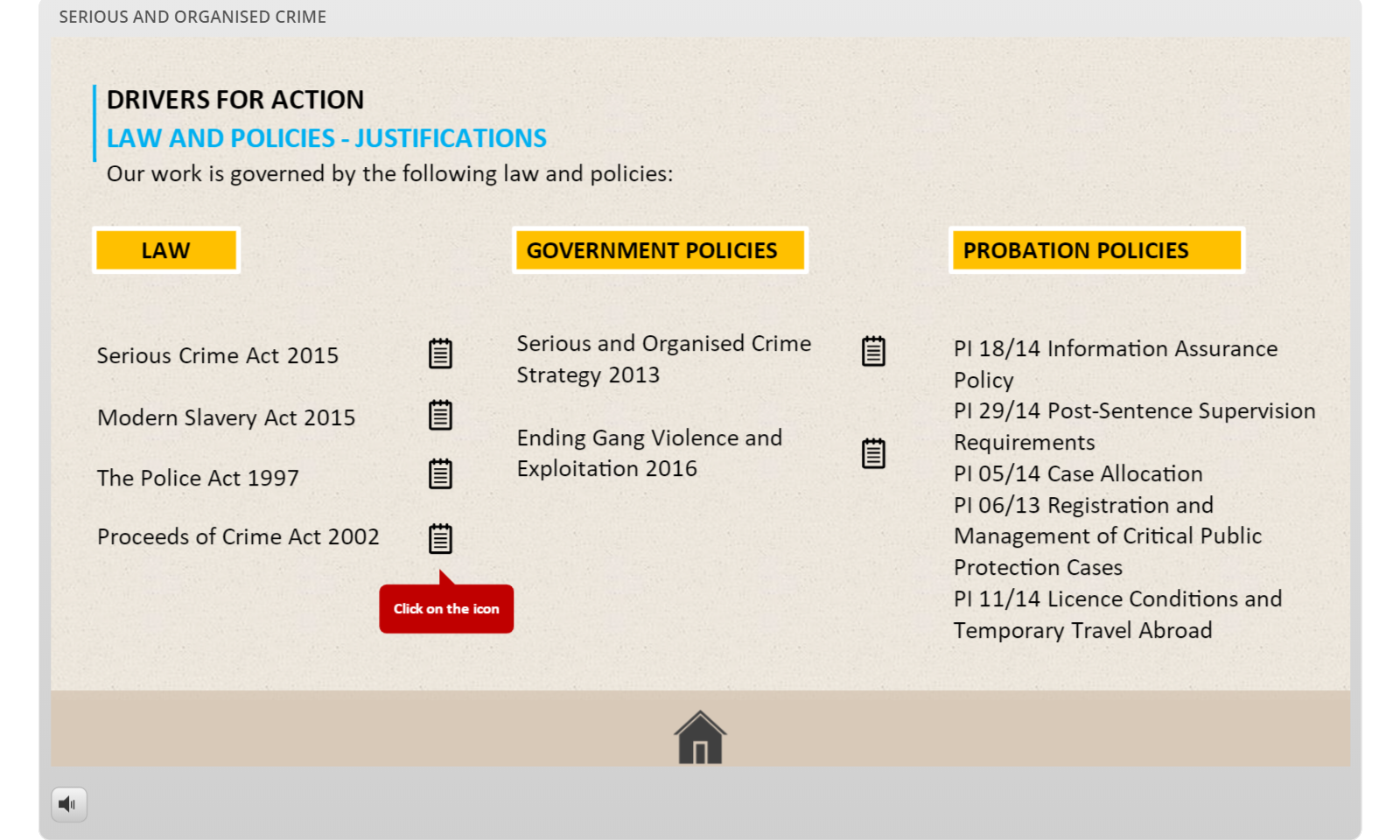 SERIOUS AND ORGANISED CRIME

DRIVERS FOR ACTION
LAW AND POLICIES - JUSTIFICATIONS
Our work is governed by the following law and policies:

LAW

Serious Crime Act 2015

Modern Slavery Act 2015

The Police Act 1997

Proceeds of Crime Act 2002

Click on the icon

GOVERNMENT POLICIES

Serious and Organised Crime Strategy 2013

Ending Gang Violence and Exploitation 2016

PROBATION POLICIES

PI 18/14 Information Assurance Policy
PI 29/14 Post-Sentence Supervision Requirements
PI 05/14 Case Allocation
PI 06/13 Registration and Management of Critical Public Protection Cases
PI 11/14 Licence Conditions and Temporary Travel Abroad